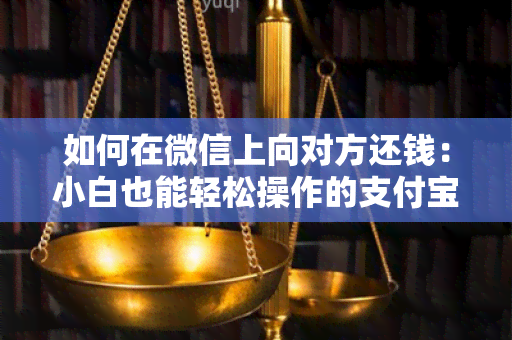 yuqi

如何在微信上向对方还钱：小白也能轻松操作的支付宝